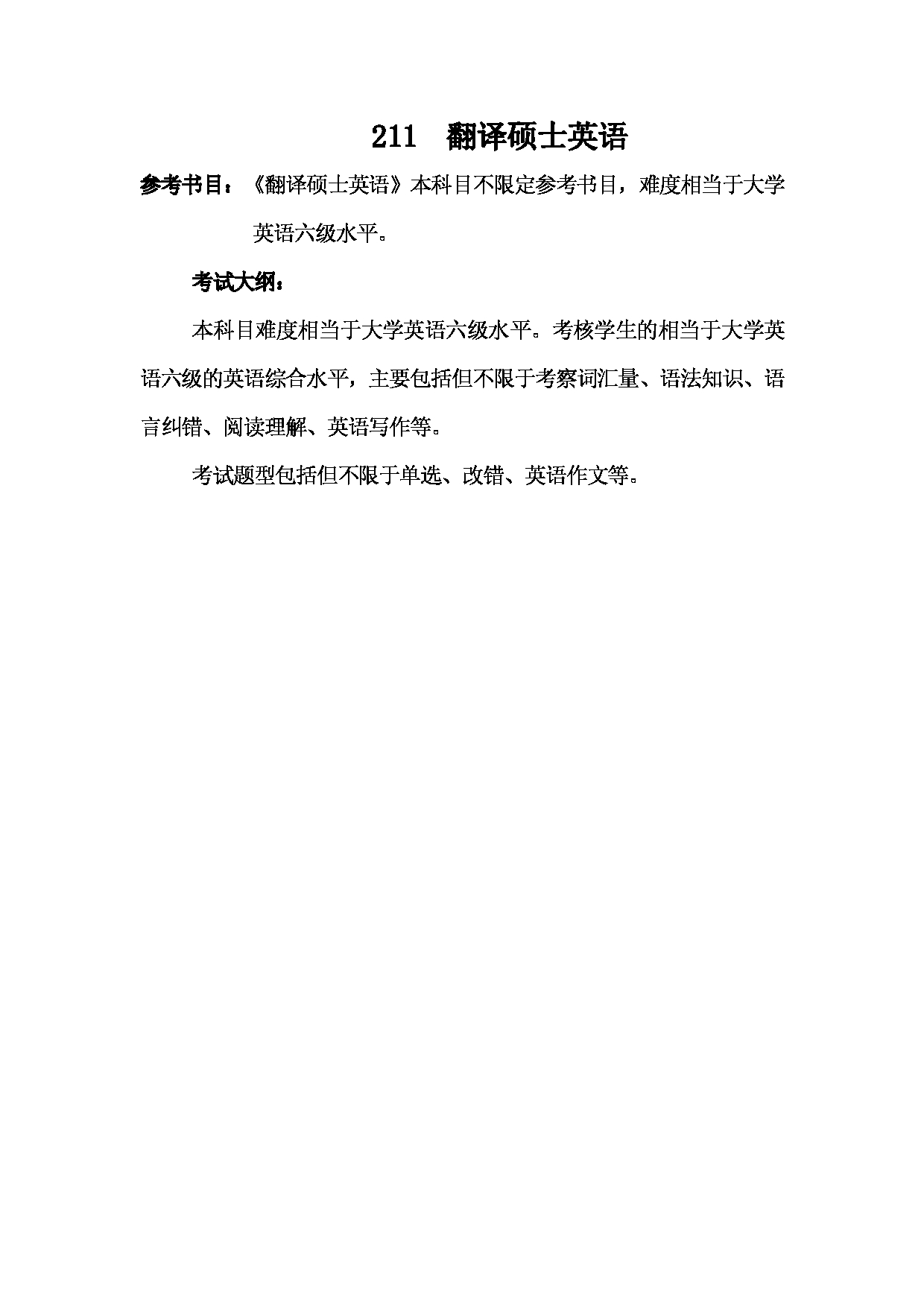 211 翻译硕士英语

参考书目：《翻译硕士英语》本科目不限定参考书目，难度相当于大学英语六级水平。

考试大纲：

本科目难度相当于大学英语六级水平。考核学生的相当于大学英语六级的英语综合水平，主要包括但不限于考察词汇量、语法知识、语言纠错、阅读理解、英语写作等。

考试题型包括但不限于单选、改错、英语作文等。